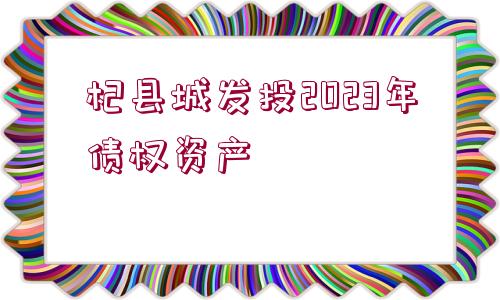 杞县城发投2023年债权资产